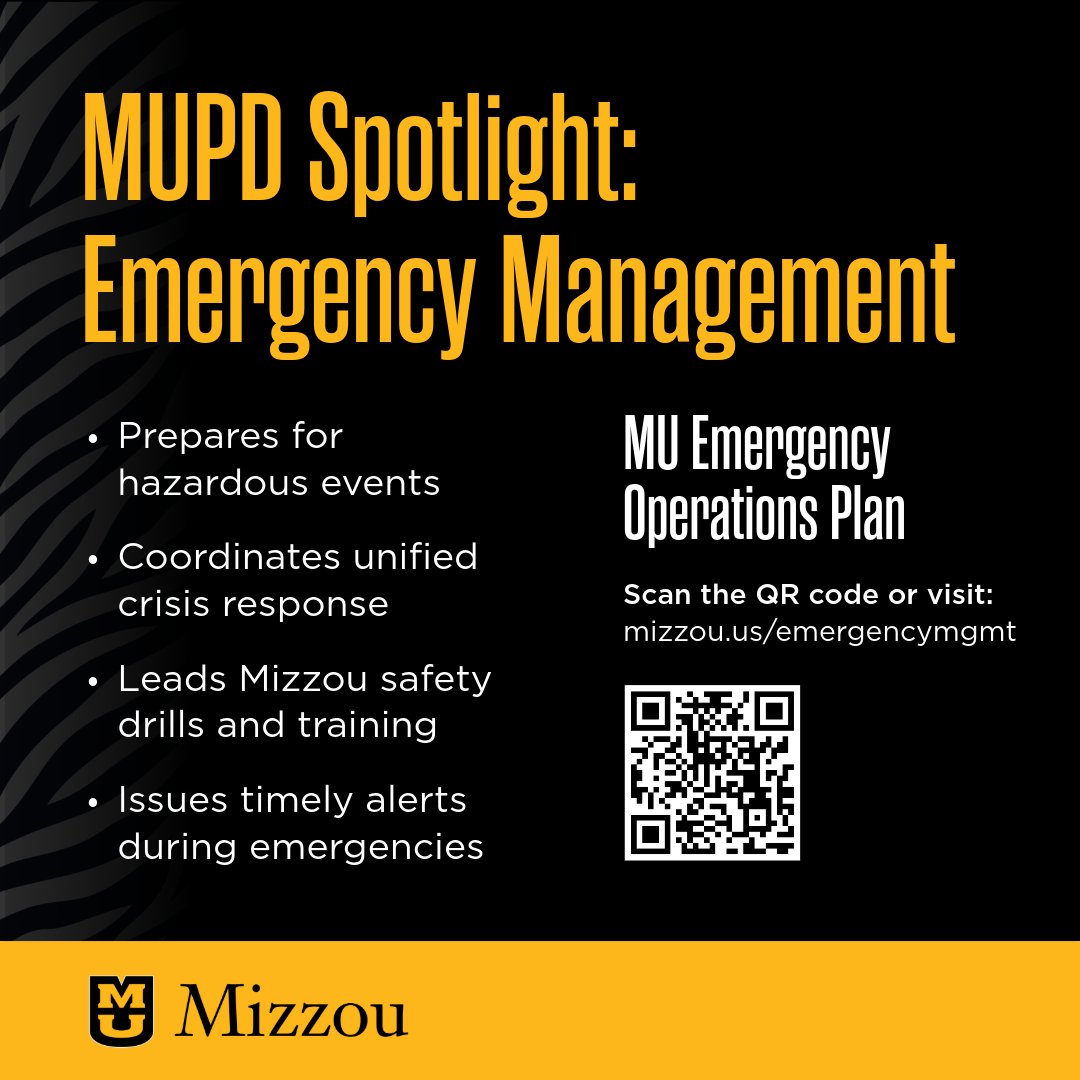 MUPD Spotlight: Emergency Management

• Prepares for hazardous events

• Coordinates unified crisis response

• Leads Mizzou safety drills and training

• Issues timely alerts during emergencies

MU Emergency Operations Plan

Scan the QR code or visit:
mizzou.us/emergencymgmt

MU Mizzou